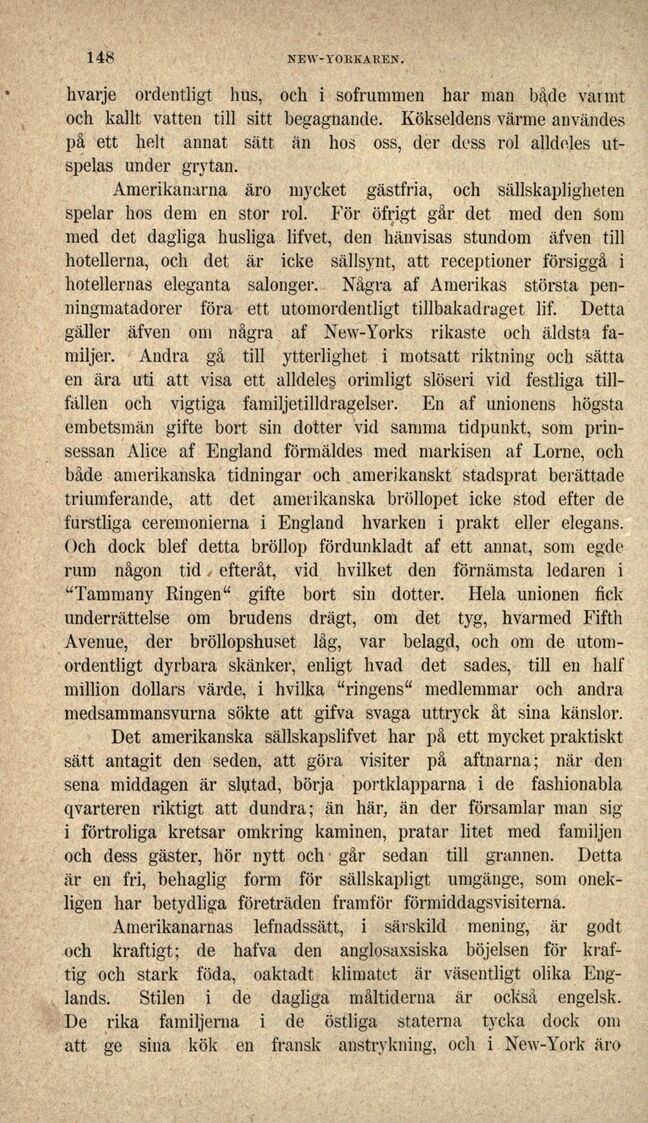 148 NEW-YORKAREN.

hvarje ordentligt hus, och i sofrummen har man både varmt och kallt vatten till sitt begagnande. Kökseldens värme användes på ett helt annat sätt än hos oss, der dess rol alldeles utspelas under grytan.

Amerikanarna äro mycket gästfria, och sällskapligheten spelar hos dem en stor rol. För öfrigt går det med den som med det dagliga husliga lifvet, den hänvisas stundom äfven till hotellerna, och det är icke sällsynt, att receptioner försiggå i hotellernas eleganta salonger. Några af Amerikas största penningmatadorer föra ett utomordentligt tillbakadraget lif. Detta gäller äfven om några af New-Yorks rikaste och äldsta familjer. Andra gå till ytterlighet i motsatt riktning och sätta en ära uti att visa ett alldeles orimligt slöseri vid festliga tillfällen och vigtiga familjetilldragelser. En af unionens högsta embetsmän gifte bort sin dotter vid samma tidpunkt, som prinsessan Alice af England förmäldes med markisen af Lorne, och både amerikanska tidningar och amerikanskt stadsprat berättade triumferande, att det amerikanska bröllopet icke stod efter de furstliga ceremonierna i England hvarken i prakt eller elegans. Och dock blef detta bröllop fördunkladt af ett annat, som egde rum någon tid efteråt, vid hvilket den förnämsta ledaren i "Tammany Ringen" gifte bort sin dotter. Hela unionen fick underrättelse om brudens drägt, om det tyg, hvarmed Fifth Avenue, der bröllopshuset låg, var belagd, och om de utomordentligt dyrbara skänker, enligt hvad det sades, till en half million dollars värde, i hvilka "ringens" medlemmar och andra medsammansvurna sökte att gifva svaga uttryck åt sina känslor.

Det amerikanska sällskapslifvet har på ett mycket praktiskt sätt antagit den seden, att göra visiter på aftnarna; när den sena middagen är slutad, börja portklapparna i de fashionabla qvarteren riktigt att dundra; än här, än der församlar man sig i förtroliga kretsar omkring kaminen, pratar litet med familjen och dess gäster, hör nytt och går sedan till grannen. Detta är en fri, behaglig form för sällskapligt umgänge, som onekligen har betydliga företräden framför förmiddagsvisiterna.

Amerikanarnas lefnadssätt, i särskild mening, är godt och kraftigt; de hafva den anglosaxsiska böjelsen för kraftig och stark föda, oaktadt klimatet är väsentligt olika Englands. Stilen i de dagliga måltiderna är också engelsk. De rika familjerna i de östliga staterna tycka dock om att ge sina kök en fransk anstrykning, och i New-York äro